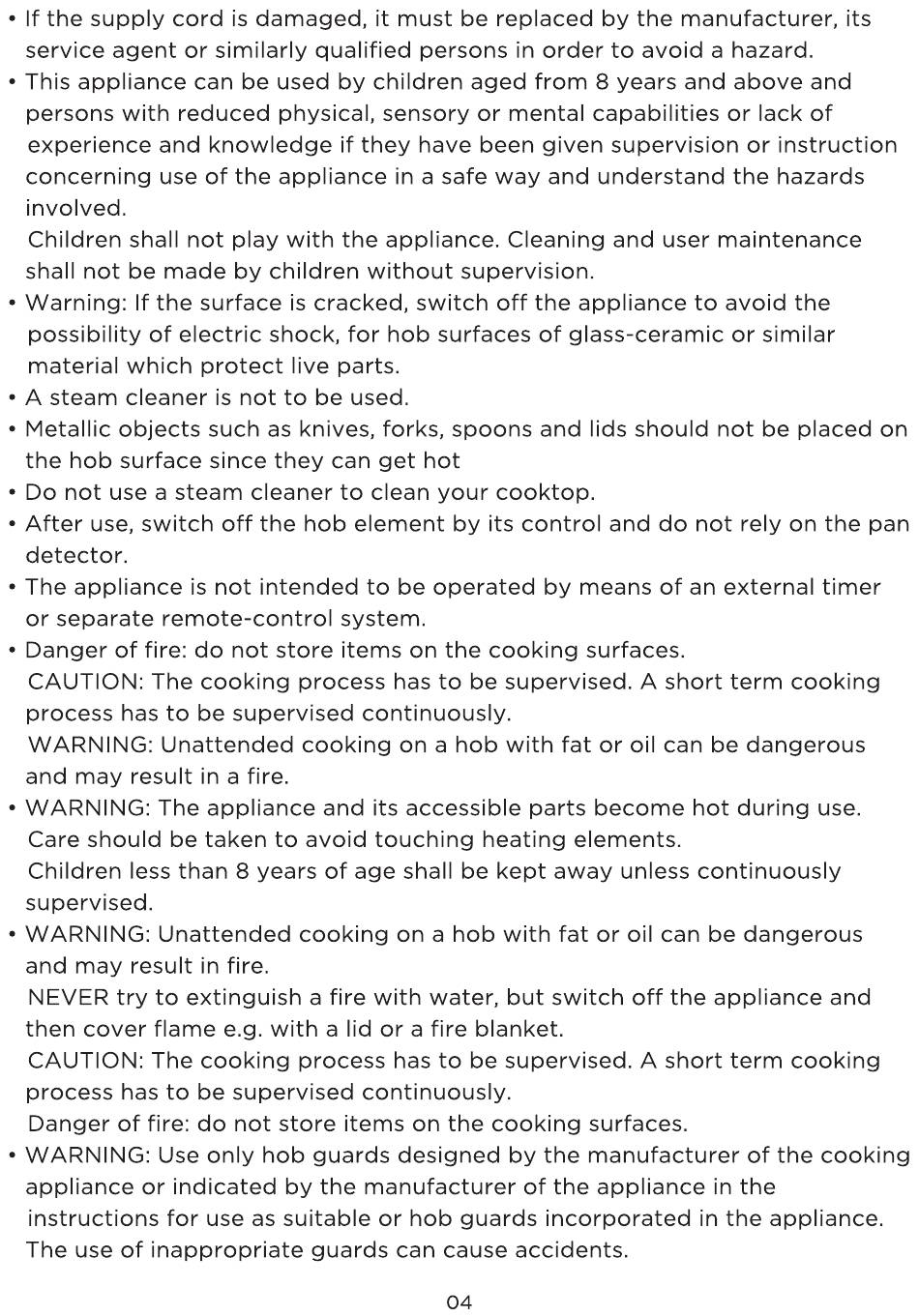 • If the supply cord is damaged, it must be replaced by the manufacturer, its service agent or similarly qualified persons in order to avoid a hazard.
• This appliance can be used by children aged from 8 years and above and persons with reduced physical, sensory or mental capabilities or lack of experience and knowledge if they have been given supervision or instruction concerning use of the appliance in a safe way and understand the hazards involved.
Children shall not play with the appliance. Cleaning and user maintenance shall not be made by children without supervision.
• Warning: If the surface is cracked, switch off the appliance to avoid the possibility of electric shock, for hob surfaces of glass-ceramic or similar material which protect live parts.
• A steam cleaner is not to be used.
• Metallic objects such as knives, forks, spoons and lids should not be placed on the hob surface since they can get hot
• Do not use a steam cleaner to clean your cooktop.
• After use, switch off the hob element by its control and do not rely on the pan detector.
• The appliance is not intended to be operated by means of an external timer or separate remote-control system.
• Danger of fire: do not store items on the cooking surfaces.
CAUTION: The cooking process has to be supervised. A short term cooking process has to be supervised continuously.
WARNING: Unattended cooking on a hob with fat or oil can be dangerous and may result in a fire.
• WARNING: The appliance and its accessible parts become hot during use. Care should be taken to avoid touching heating elements.
Children less than 8 years of age shall be kept away unless continuously supervised.
• WARNING: Unattended cooking on a hob with fat or oil can be dangerous and may result in fire.
NEVER try to extinguish a fire with water, but switch off the appliance and then cover flame e.g. with a lid or a fire blanket.
CAUTION: The cooking process has to be supervised. A short term cooking process has to be supervised continuously.
Danger of fire: do not store items on the cooking surfaces.
• WARNING: Use only hob guards designed by the manufacturer of the cooking appliance or indicated by the manufacturer of the appliance in the instructions for use as suitable or hob guards incorporated in the appliance. The use of inappropriate guards can cause accidents.

04